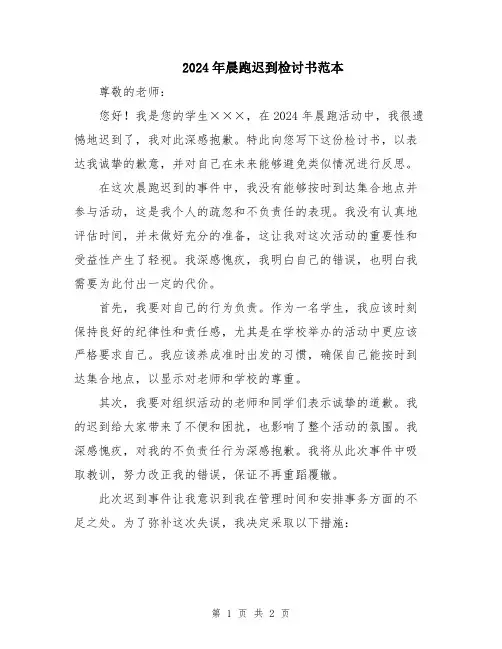 2024年晨跑迟到检讨书范本

尊敬的老师：

您好！我是您的学生×××，在2024年晨跑活动中，我很遗憾地迟到了，我对此深感抱歉。特此向您写下这份检讨书，以表达我诚挚的歉意，并对自己在未来能够避免类似情况进行反思。

在这次晨跑迟到的事件中，我没有能够按时到达集合地点并参与活动，这是我个人的疏忽和不负责任的表现。我没有认真地评估时间，并未做好充分的准备，这让我对这次活动的重要性和受益性产生了轻视。我深感愧疚，我明白自己的错误，也明白我需要为此付出一定的代价。

首先，我要对自己的行为负责。作为一名学生，我应该时刻保持良好的纪律性和责任感，尤其是在学校举办的活动中更应该严格要求自己。我应该养成准时出发的习惯，确保自己能按时到达集合地点，以显示对老师和学校的尊重。

其次，我要对组织活动的老师和同学们表示诚挚的道歉。我的迟到给大家带来了不便和困扰，也影响了整个活动的氛围。我深感愧疚，对我的不负责任行为深感抱歉。我将从此次事件中吸取教训，努力改正我的错误，保证不再重蹈覆辙。

此次迟到事件让我意识到我在管理时间和安排事务方面的不足之处。为了弥补这次失误，我决定采取以下措施：

第 1 页 共 2 页